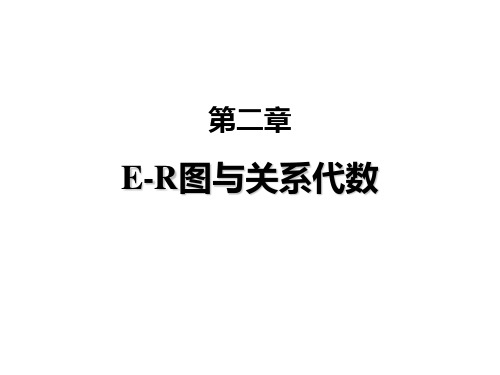 第二章

E-R图与关系代数